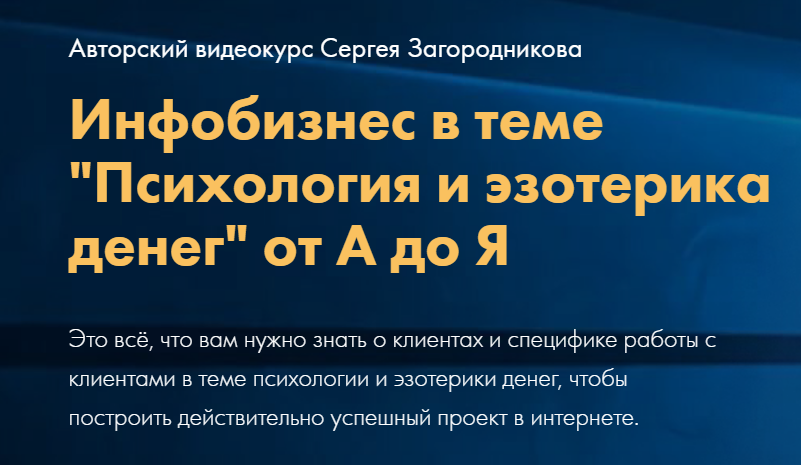 Авторский видеокурс Сергея Загородникова

Инфобизнес в теме "Психология и эзотерика денег" от А до Я

Это всё, что вам нужно знать о клиентах и специфике работы с клиентами в теме психологии и эзотерики денег, чтобы построить действительно успешный проект в интернете.